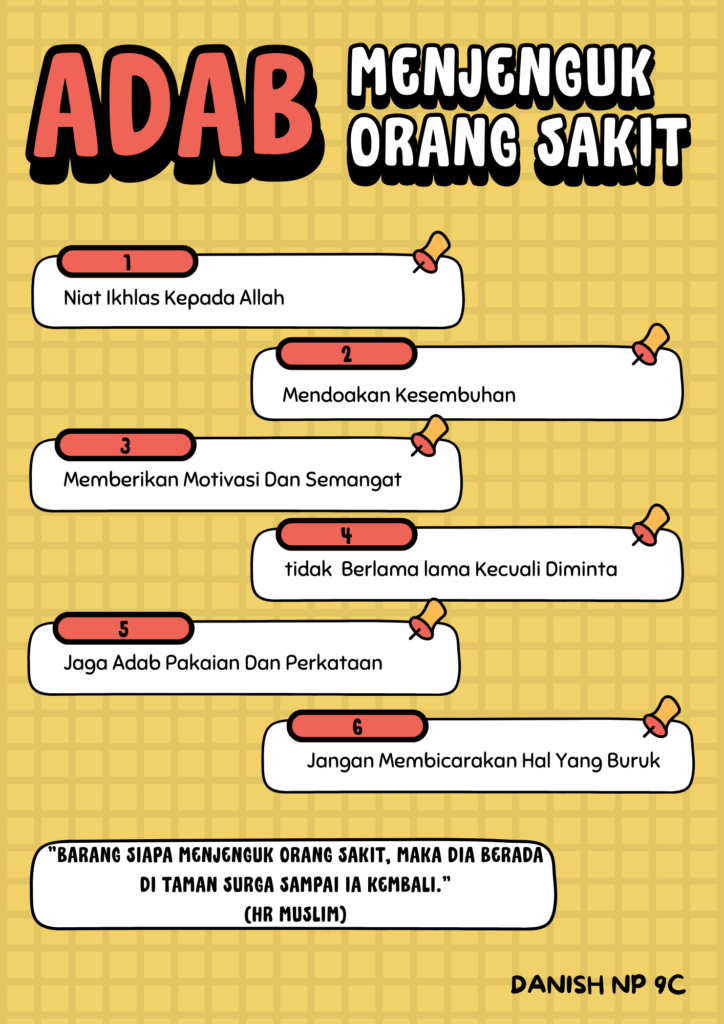 ADAB MENJENGUK ORANG SAKIT

1
Niat Ikhlas Kepada Allah

2
Mendoakan Kesembuhan

3
Memberikan Motivasi Dan Semangat

4
tidak Berlama lama Kecuali Diminta

5
Jaga Adab Pakaian Dan Perkataan

6
Jangan Membicarakan Hal Yang Buruk

"BARANG SIAPA MENJENGUK ORANG SAKIT, MAKA DIA BERADA DI TAMAN SURGA SAMPAI IA KEMBALI."
(HR MUSLIM)

DANISH NP 9C